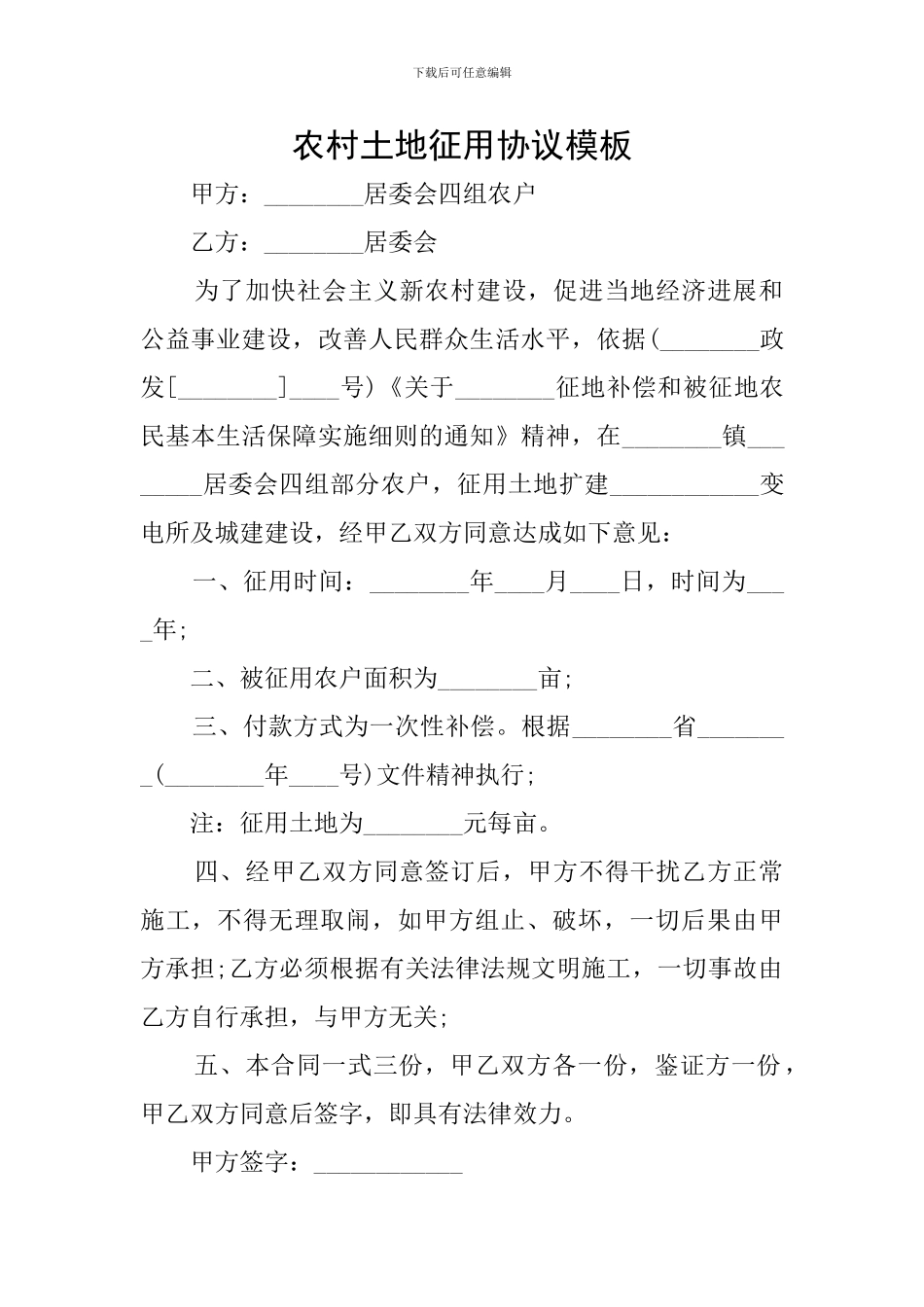 下载后可任意编辑

农村土地征用协议模板

甲方：____居委会四组农户

乙方：____居委会

为了加快社会主义新农村建设，促进当地经济进展和公益事业建设，改善人民群众生活水平，依据(____政发[____]____号)《关于____征地补偿和被征地农民基本生活保障实施细则的通知》精神，在____镇____居委会四组部分农户，征用土地扩建____变电所及城建建设，经甲乙双方同意达成如下意见：

一、征用时间：____年____月____日，时间为____年;

二、被征用农户面积为____亩;

三、付款方式为一次性补偿。根据____省____(____年____号)文件精神执行;

注：征用土地为____元每亩。

四、经甲乙双方同意签订后，甲方不得干扰乙方正常施工，不得无理取闹，如甲方组止、破坏，一切后果由甲方承担;乙方必须根据有关法律法规文明施工，一切事故由乙方自行承担，与甲方无关;

五、本合同一式三份，甲乙双方各一份，鉴证方一份，甲乙双方同意后签字，即具有法律效力。

甲方签字：____